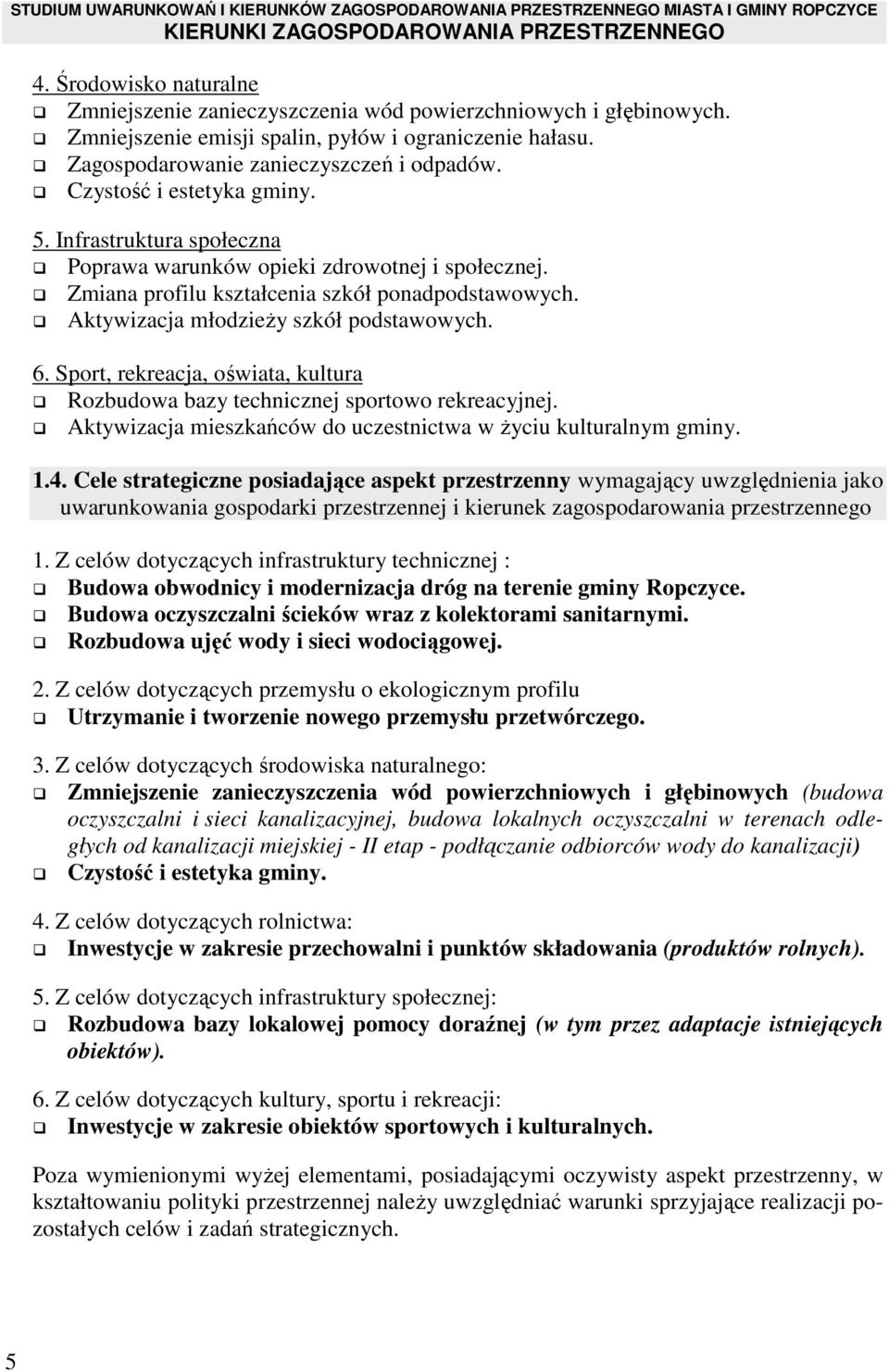 STUDIUM UWARUNKOWAŃ I KIERUNKÓW ZAGOSPODAROWANIA PRZESTRZENNEGO MIASTA I GMINY ROPCZYCE
KIERUNKI ZAGOSPODAROWANIA PRZESTRZENNEGO

4. Środowisko naturalne
Zmniejszenie zanieczyszczenia wód powierzchniowych i głębinowych.
Zmniejszenie emisji spalin, pyłów i ograniczenie hałasu.
Zagospodarowanie zanieczyszczeń i odpadów.
Czystość i estetyka gminy.

5. Infrastruktura społeczna
Poprawa warunków opieki zdrowotnej i społecznej.
Zmiana profilu kształcenia szkół ponadpodstawowych.
Aktywizacja młodzieży szkół podstawowych.

6. Sport, rekreacja, oświata, kultura
Rozbudowa bazy technicznej sportowo rekreacyjnej.
Aktywizacja mieszkańców do uczestnictwa w życiu kulturalnym gminy.

1.4. Cele strategiczne posiadające aspekt przestrzenny wymagający uwzględnienia jako uwarunkowania gospodarki przestrzennej i kierunek zagospodarowania przestrzennego

1. Z celów dotyczących infrastruktury technicznej :
Budowa obwodnicy i modernizacja dróg na terenie gminy Ropczyce.
Budowa oczyszczalni ścieków wraz z kolektorami sanitarnymi.
Rozbudowa ujęć wody i sieci wodociągowej.

2. Z celów dotyczących przemysłu o ekologicznym profilu
Utrzymanie i tworzenie nowego przemysłu przetwórczego.

3. Z celów dotyczących środowiska naturalnego:
Zmniejszenie zanieczyszczenia wód powierzchniowych i głębinowych (budowa oczyszczalni i sieci kanalizacyjnej, budowa lokalnych oczyszczalni w terenach odległych od kanalizacji miejskiej - II etap - podłączanie odbiorców wody do kanalizacji)
Czystość i estetyka gminy.

4. Z celów dotyczących rolnictwa:
Inwestycje w zakresie przechowalni i punktów składowania (produktów rolnych).

5. Z celów dotyczących infrastruktury społecznej:
Rozbudowa bazy lokalowej pomocy doraźnej (w tym przez adaptacje istniejących obiektów).

6. Z celów dotyczących kultury, sportu i rekreacji:
Inwestycje w zakresie obiektów sportowych i kulturalnych.

Poza wymienionymi wyżej elementami, posiadającymi oczywisty aspekt przestrzenny, w kształtowaniu polityki przestrzennej należy uwzględniać warunki sprzyjające realizacji pozostałych celów i zadań strategicznych.

5